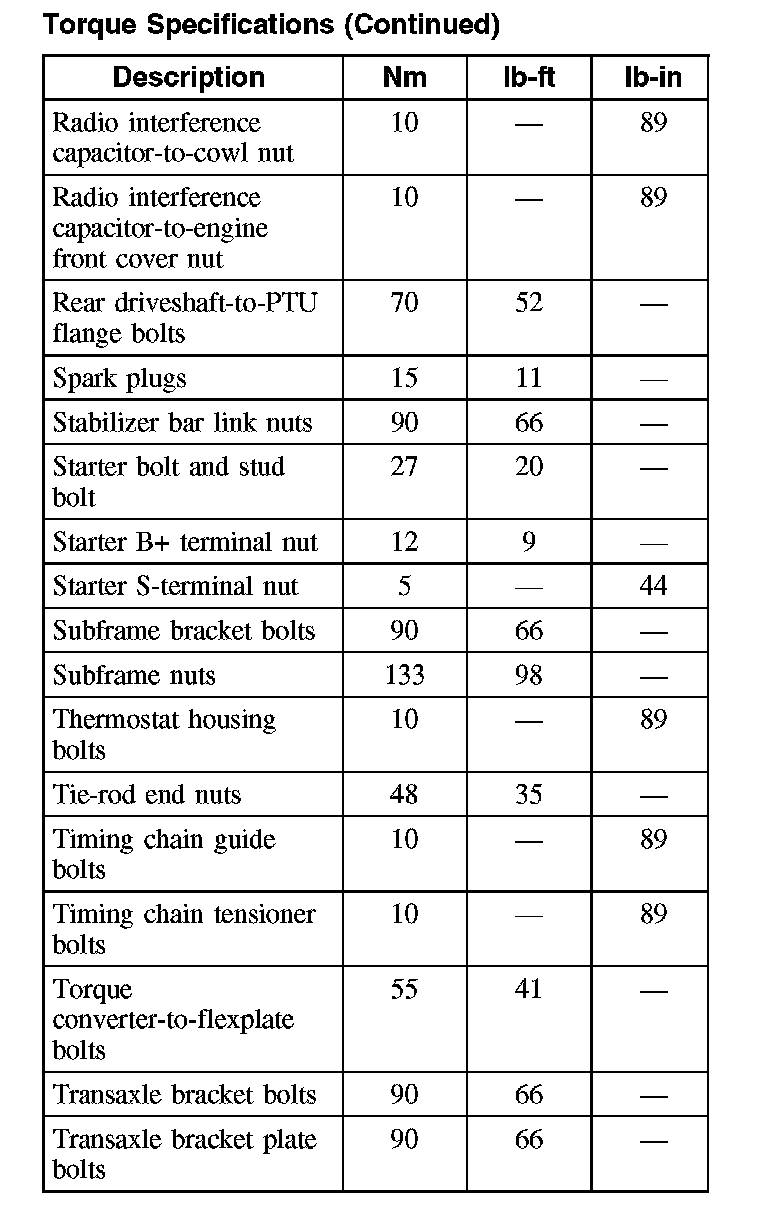 Torque Specifications (Continued)

| Description | Nm | lb-ft | lb-in |
|---|---|---|---|
| Radio interference capacitor-to-cowl nut | 10 | — | 89 |
| Radio interference capacitor-to-engine front cover nut | 10 | — | 89 |
| Rear driveshaft-to-PTU flange bolts | 70 | 52 | — |
| Spark plugs | 15 | 11 | — |
| Stabilizer bar link nuts | 90 | 66 | — |
| Starter bolt and stud bolt | 27 | 20 | — |
| Starter B+ terminal nut | 12 | 9 | — |
| Starter S-terminal nut | 5 | — | 44 |
| Subframe bracket bolts | 90 | 66 | — |
| Subframe nuts | 133 | 98 | — |
| Thermostat housing bolts | 10 | — | 89 |
| Tie-rod end nuts | 48 | 35 | — |
| Timing chain guide bolts | 10 | — | 89 |
| Timing chain tensioner bolts | 10 | — | 89 |
| Torque converter-to-flexplate bolts | 55 | 41 | — |
| Transaxle bracket bolts | 90 | 66 | — |
| Transaxle bracket plate bolts | 90 | 66 | — |